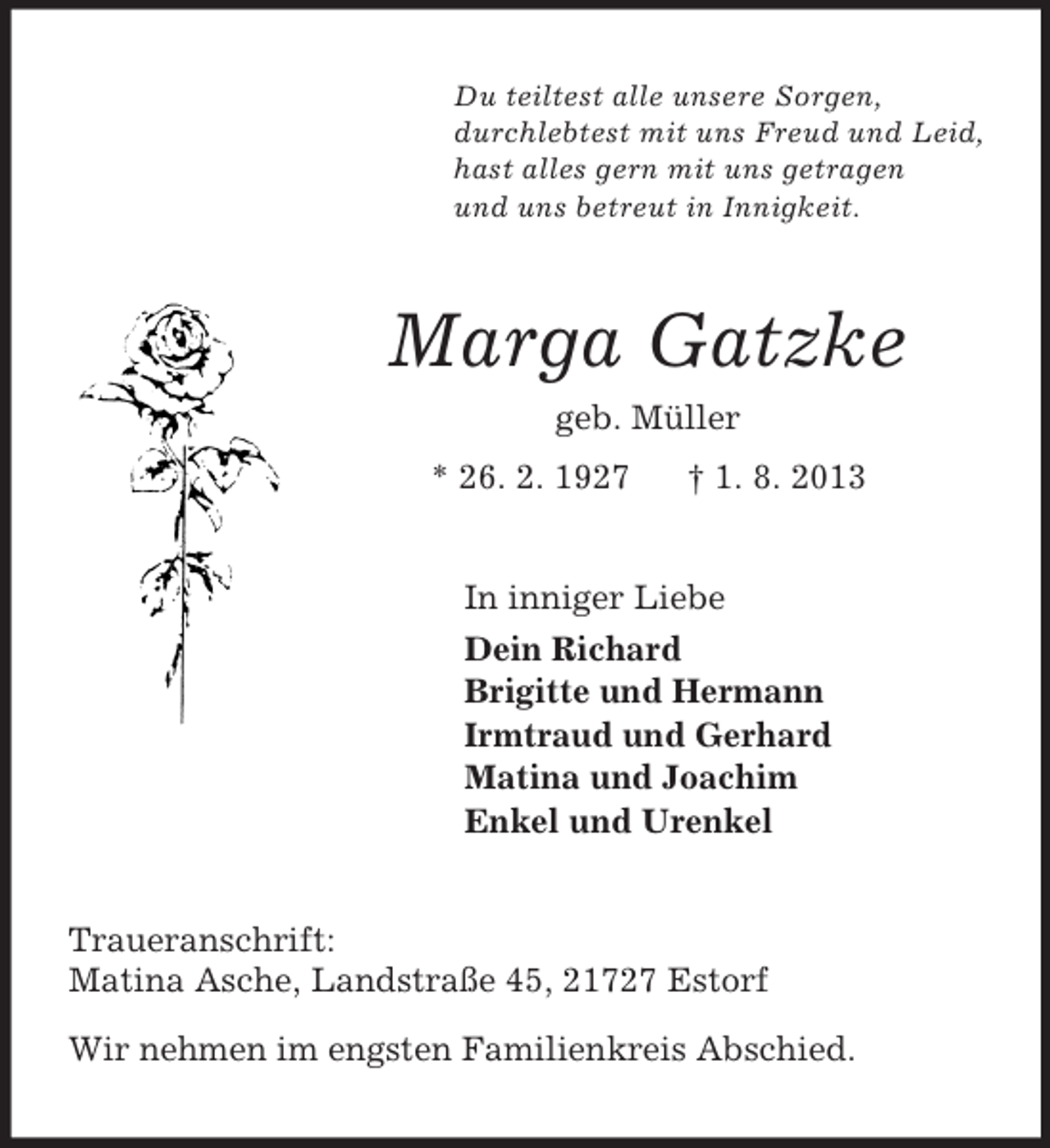 Du teiltest alle unsere Sorgen,
durchlebtest mit uns Freud und Leid,
hast alles gern mit uns getragen
und uns betreut in Innigkeit.

Marga Gatzke

geb. Müller

* 26. 2. 1927 † 1. 8. 2013

In inniger Liebe

Dein Richard
Brigitte und Hermann
Irmtraud und Gerhard
Matina und Joachim
Enkel und Urenkel

Traueranschrift:
Matina Asche, Landstraße 45, 21727 Estorf

Wir nehmen im engsten Familienkreis Abschied.